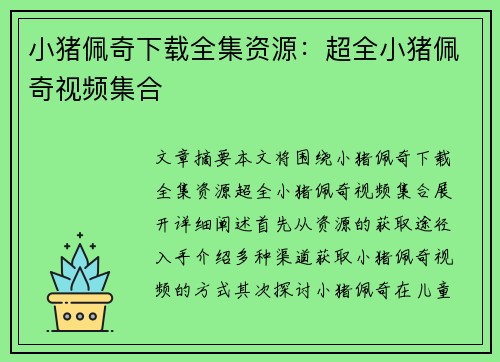 小猪佩奇下载全集资源：超全小猪佩奇视频集合

文章摘要本文将围绕小猪佩奇下载全集资源超全小猪佩奇视频集合展开详细阐述首先从资源的获取途径入手介绍多种渠道获取小猪佩奇视频的方式其次探讨小猪佩奇在儿童